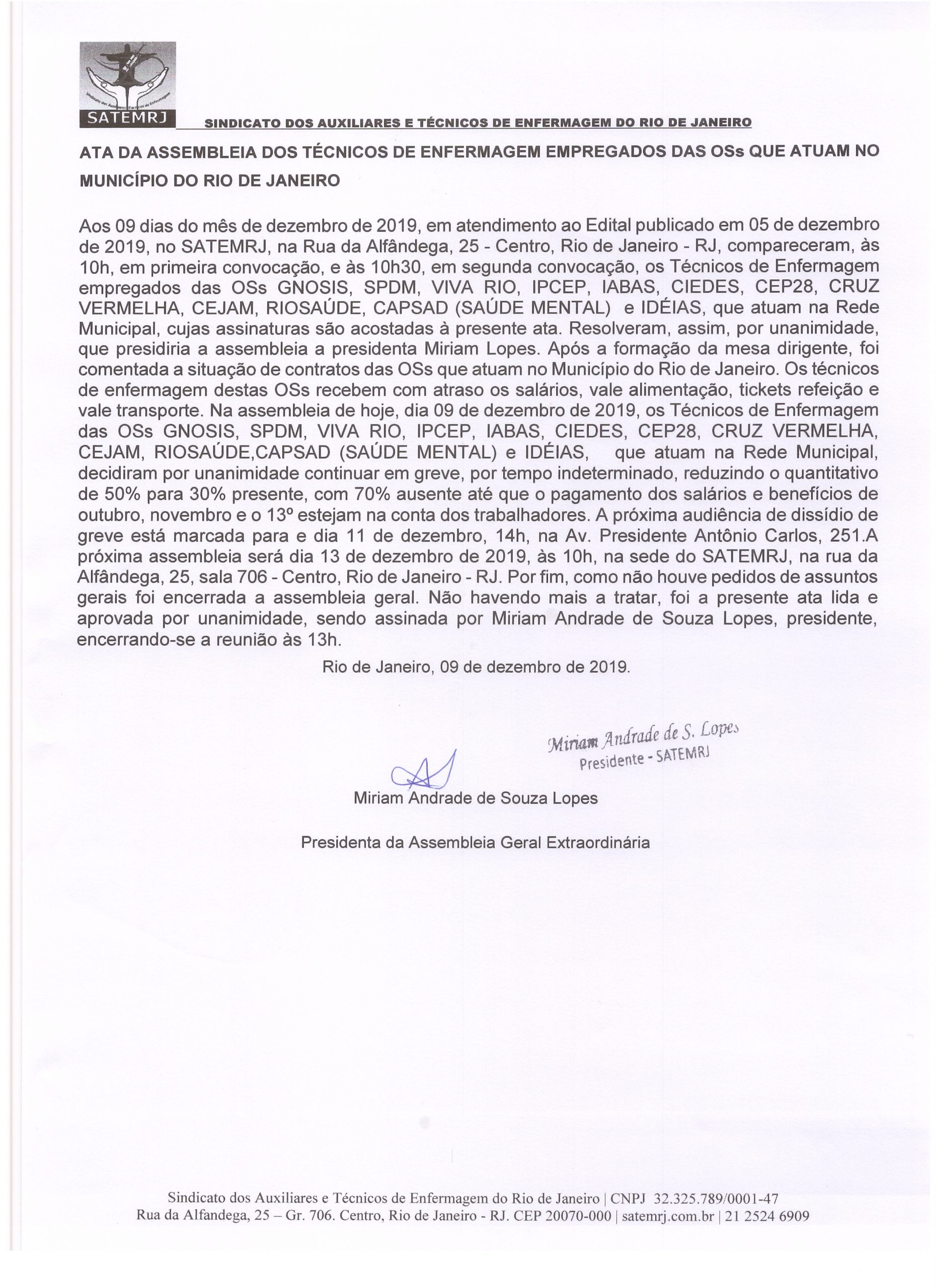 SATEMRJ

SINDICATO DOS AUXILIARES E TÉCNICOS DE ENFERMAGEM DO RIO DE JANEIRO

ATA DA ASSEMBLEIA DOS TÉCNICOS DE ENFERMAGEM EMPREGADOS DAS OSs QUE ATUAM NO MUNICÍPIO DO RIO DE JANEIRO

Aos 09 dias do mês de dezembro de 2019, em atendimento ao Edital publicado em 05 de dezembro de 2019, no SATEMRJ, na Rua da Alfândega, 25 - Centro, Rio de Janeiro - RJ, compareceram, às 10h, em primeira convocação, e às 10h30, em segunda convocação, os Técnicos de Enfermagem empregados das OSs GNOSIS, SPDM, VIVA RIO, IPCEP, IABAS, CIEDES, CEP28, CRUZ VERMELHA, CEJAM, RIOSAÚDE, CAPSAD (SAÚDE MENTAL) e IDÉIAS, que atuam na Rede Municipal, cujas assinaturas são acostadas à presente ata. Resolveram, assim, por unanimidade, que presidiria a assembleia a presidenta Miriam Lopes. Após a formação da mesa dirigente, foi comentada a situação de contratos das OSs que atuam no Município do Rio de Janeiro. Os técnicos de enfermagem destas OSs recebem com atraso os salários, vale alimentação, tickets refeição e vale transporte. Na assembleia de hoje, dia 09 de dezembro de 2019, os Técnicos de Enfermagem das OSs GNOSIS, SPDM, VIVA RIO, IPCEP, IABAS, CIEDES, CEP28, CRUZ VERMELHA, CEJAM, RIOSAÚDE,CAPSAD (SAÚDE MENTAL) e IDÉIAS, que atuam na Rede Municipal, decidiram por unanimidade continuar em greve, por tempo indeterminado, reduzindo o quantitativo de 50% para 30% presente, com 70% ausente até que o pagamento dos salários e benefícios de outubro, novembro e o 13º estejam na conta dos trabalhadores. A próxima audiência de dissídio de greve está marcada para e dia 11 de dezembro, 14h, na Av. Presidente Antônio Carlos, 251.A próxima assembleia será dia 13 de dezembro de 2019, às 10h, na sede do SATEMRJ, na rua da Alfândega, 25, sala 706 - Centro, Rio de Janeiro - RJ. Por fim, como não houve pedidos de assuntos gerais foi encerrada a assembleia geral. Não havendo mais a tratar, foi a presente ata lida e aprovada por unanimidade, sendo assinada por Miriam Andrade de Souza Lopes, presidente, encerrando-se a reunião às 13h.

Rio de Janeiro, 09 de dezembro de 2019.

Miriam Andrade de S. Lopes
Presidente - SATEMRJ

Miriam Andrade de Souza Lopes

Presidenta da Assembleia Geral Extraordinária

Sindicato dos Auxiliares e Técnicos de Enfermagem do Rio de Janeiro | CNPJ 32.325.789/0001-47
Rua da Alfandega, 25 – Gr. 706. Centro, Rio de Janeiro - RJ. CEP 20070-000 | satemrj.com.br | 21 2524 6909